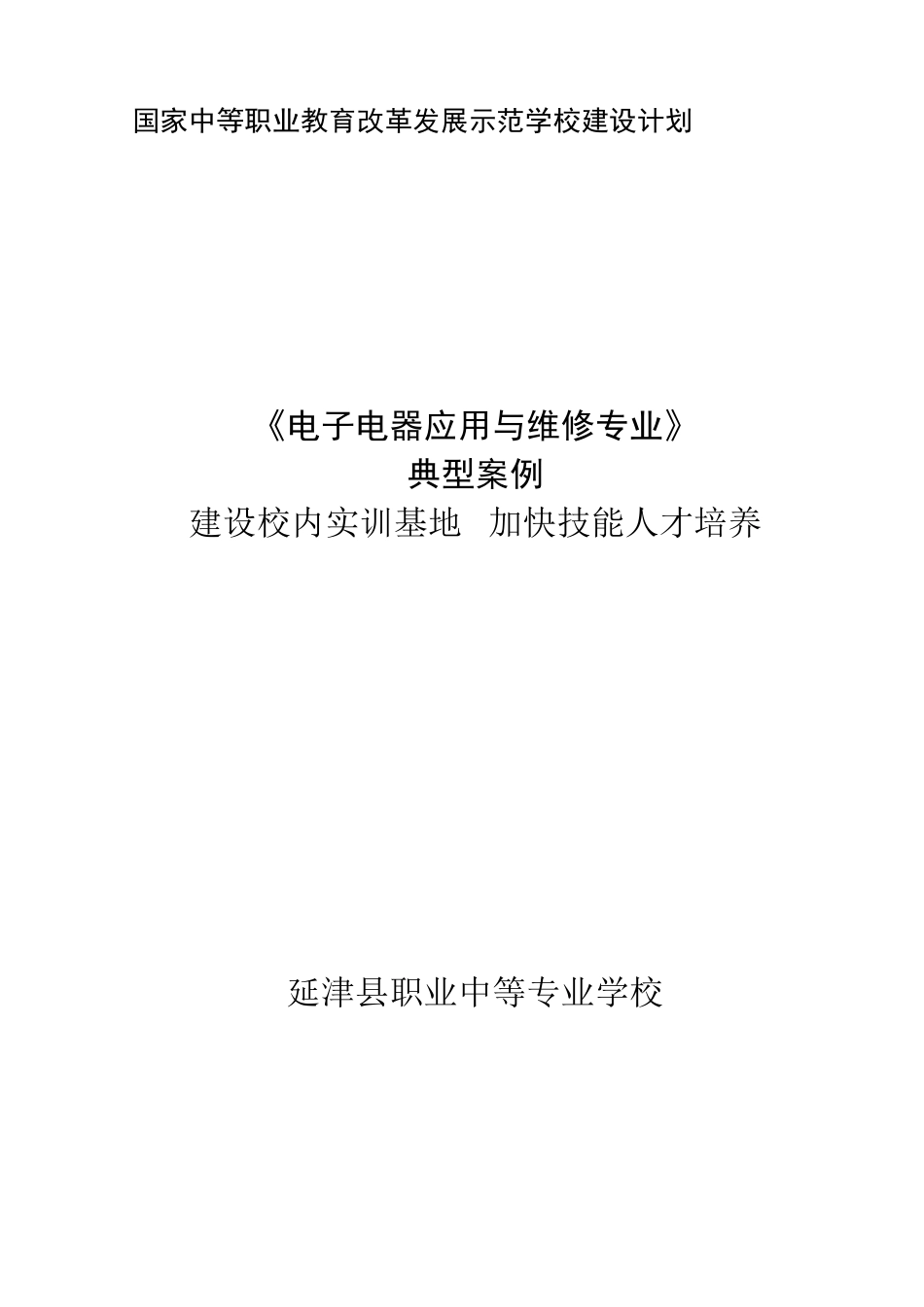 国家中等职业教育改革发展示范学校建设计划

《电子电器应用与维修专业》
典型案例
建设校内实训基地 加快技能人才培养

延津县职业中等专业学校